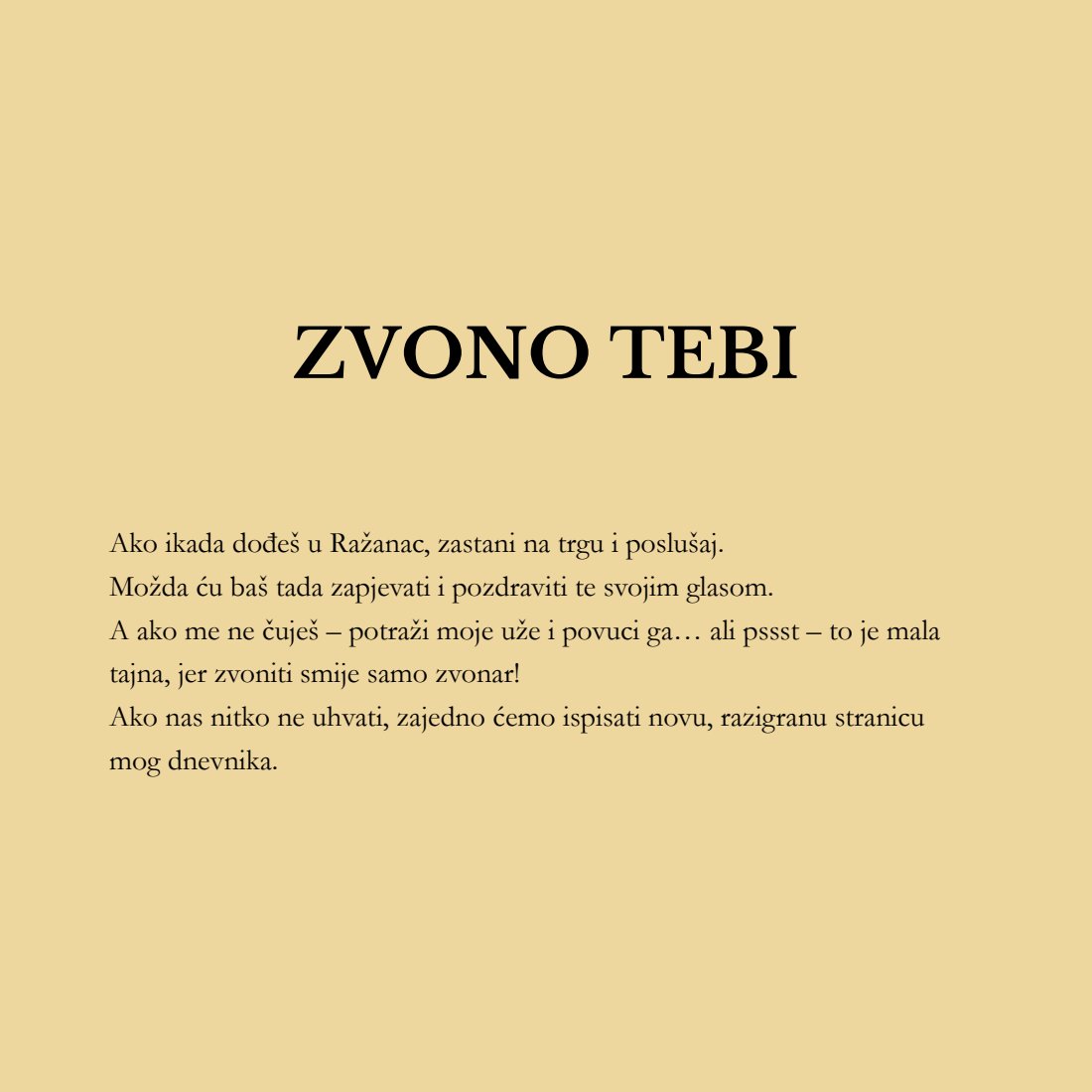 ZVONO TEBI

Ako ikada dođeš u Ražanac, zastani na trgu i poslušaj.
Možda ću baš tada zapjevati i pozdraviti te svojim glasom.
A ako me ne čuješ – potraži moje uže i povuci ga… ali pssst – to je mala tajna, jer zvoniti smije samo zvonar!
Ako nas nitko ne uhvati, zajedno ćemo ispisati novu, razigranu stranicu mog dnevnika.